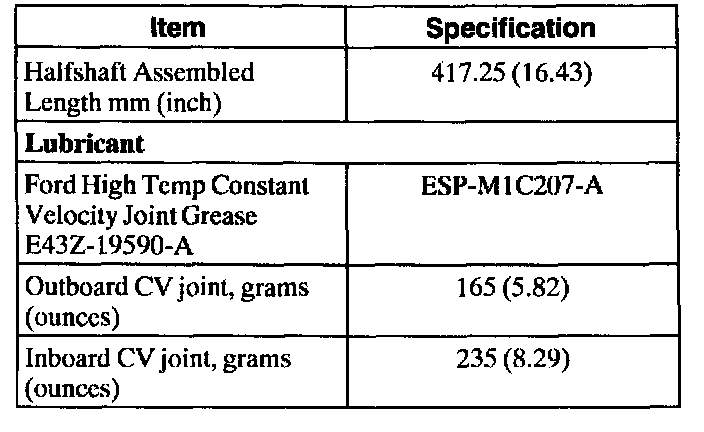 | Item | Specification |
|---|---|
| Halfshaft Assembled Length mm (inch) | 417.25 (16.43) |
| **Lubricant** | |
| Ford High Temp Constant Velocity Joint Grease E43Z-19590-A | ESP-M1C207-A |
| Outboard CV joint, grams (ounces) | 165 (5.82) |
| Inboard CV joint, grams (ounces) | 235 (8.29) |